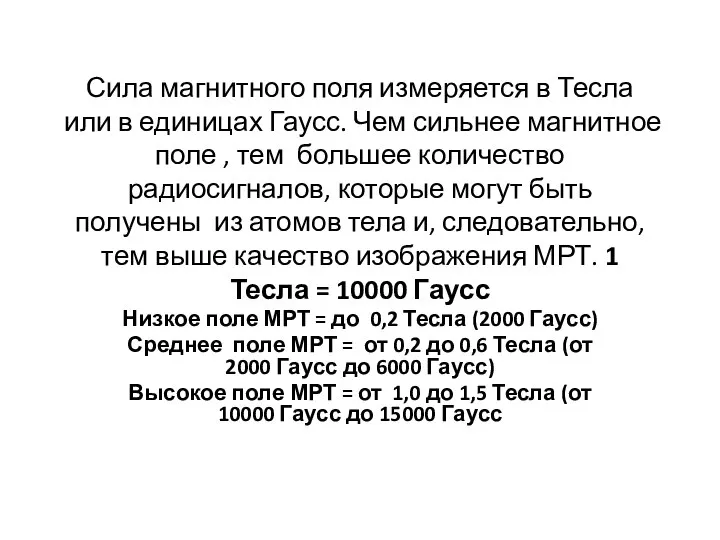 Сила магнитного поля измеряется в Тесла или в единицах Гаусс. Чем сильнее магнитное поле , тем большее количество радиосигналов, которые могут быть получены из атомов тела и, следовательно, тем выше качество изображения МРТ. 1 Тесла = 10000 Гаусс

Низкое поле МРТ = до 0,2 Тесла (2000 Гаусс)

Среднее поле МРТ = от 0,2 до 0,6 Тесла (от 2000 Гаусс до 6000 Гаусс)

Высокое поле МРТ = от 1,0 до 1,5 Тесла (от 10000 Гаусс до 15000 Гаусс